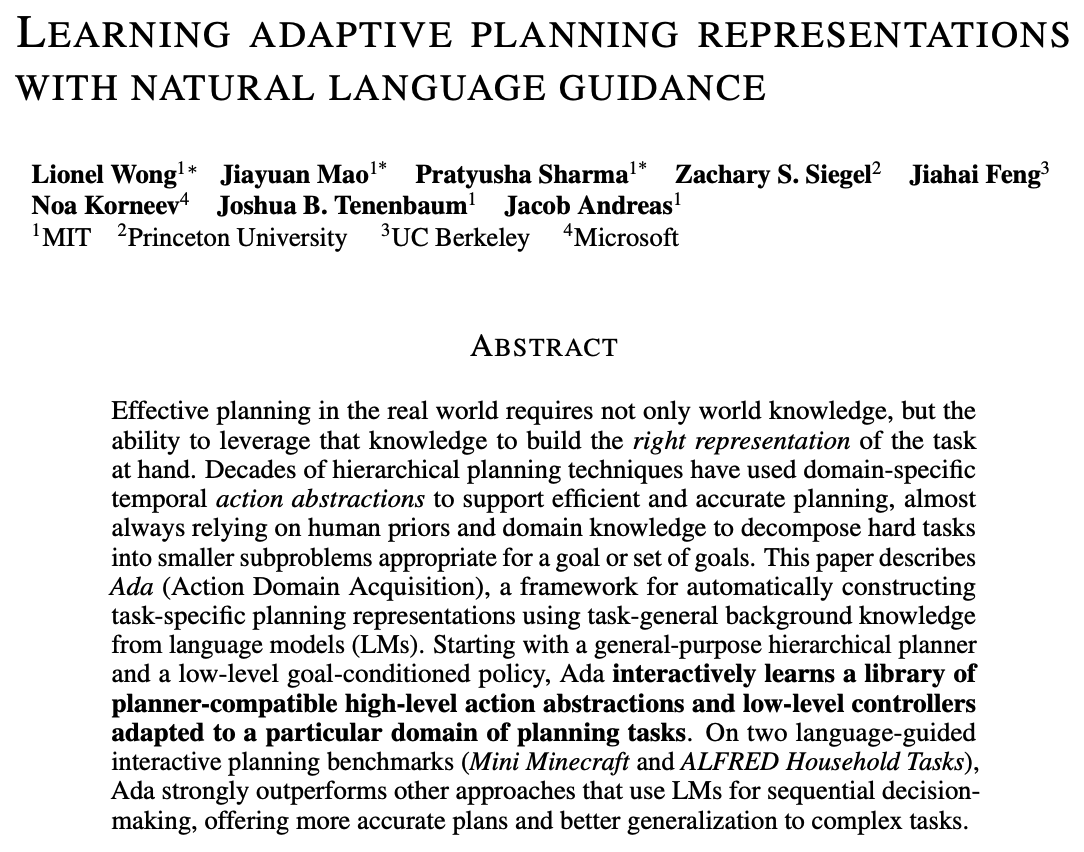 LEARNING ADAPTIVE PLANNING REPRESENTATIONS WITH NATURAL LANGUAGE GUIDANCE

Lionel Wong$^{1*}$ Jiayuan Mao$^{1*}$ Pratyusha Sharma$^{1*}$ Zachary S. Siegel$^{2}$ Jiahai Feng$^{3}$ Noa Korneev$^{4}$ Joshua B. Tenenbaum$^{1}$ Jacob Andreas$^{1}$
$^{1}$MIT $^{2}$Princeton University $^{3}$UC Berkeley $^{4}$Microsoft

ABSTRACT

Effective planning in the real world requires not only world knowledge, but the ability to leverage that knowledge to build the right representation of the task at hand. Decades of hierarchical planning techniques have used domain-specific temporal action abstractions to support efficient and accurate planning, almost always relying on human priors and domain knowledge to decompose hard tasks into smaller subproblems appropriate for a goal or set of goals. This paper describes Ada (Action Domain Acquisition), a framework for automatically constructing task-specific planning representations using task-general background knowledge from language models (LMs). Starting with a general-purpose hierarchical planner and a low-level goal-conditioned policy, Ada interactively learns a library of planner-compatible high-level action abstractions and low-level controllers adapted to a particular domain of planning tasks. On two language-guided interactive planning benchmarks (Mini Minecraft and ALFRED Household Tasks), Ada strongly outperforms other approaches that use LMs for sequential decision-making, offering more accurate plans and better generalization to complex tasks.